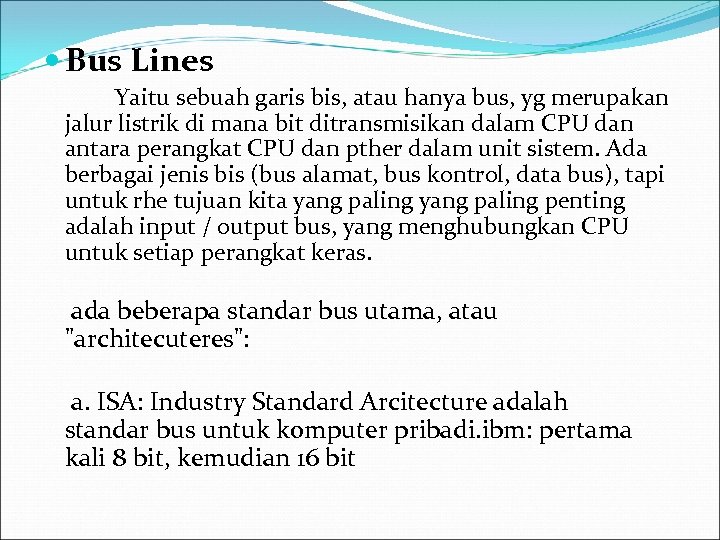 Bus Lines

Yaitu sebuah garis bis, atau hanya bus, yg merupakan jalur listrik di mana bit ditransmisikan dalam CPU dan antara perangkat CPU dan pther dalam unit sistem. Ada berbagai jenis bis (bus alamat, bus kontrol, data bus), tapi untuk rhe tujuan kita yang paling yang paling penting adalah input / output bus, yang menghubungkan CPU untuk setiap perangkat keras.

ada beberapa standar bus utama, atau "architecuteres":

a. ISA: Industry Standard Arcitecture adalah standar bus untuk komputer pribadi.ibm: pertama kali 8 bit, kemudian 16 bit